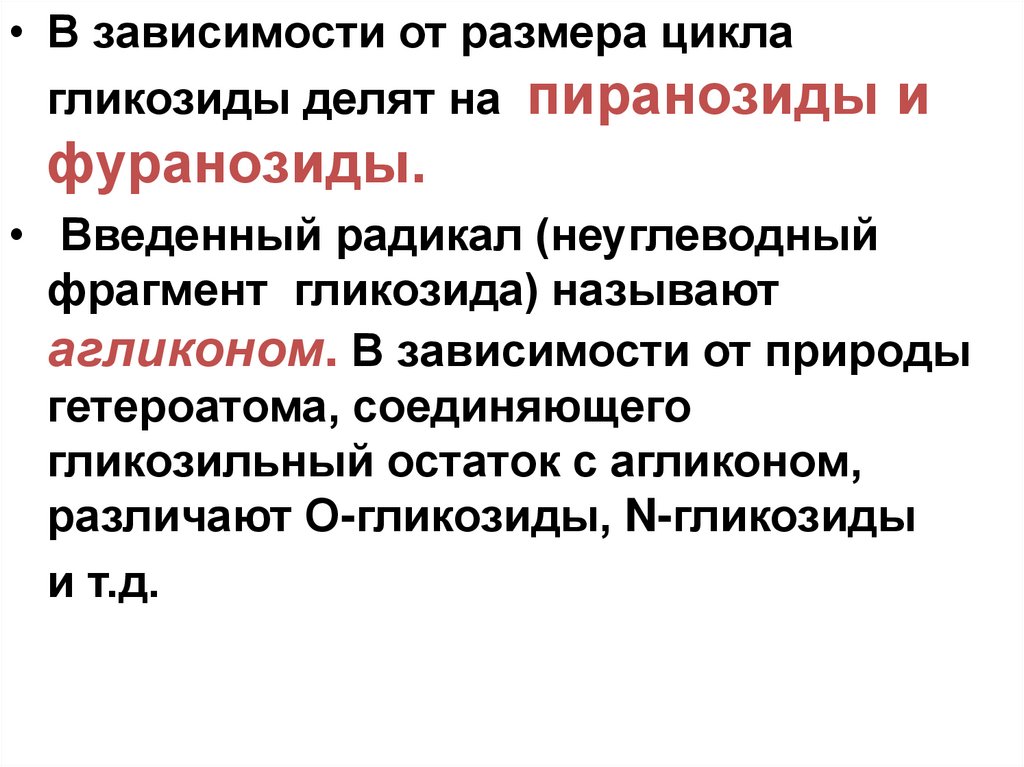 • В зависимости от размера цикла гликозиды делят на пиранозиды и фуранозиды.

• Введенный радикал (неуглеводный фрагмент гликозида) называют агликоном. В зависимости от природы гетероатома, соединяющего гликозильный остаток с агликоном, различают О-гликозиды, N-гликозиды и т.д.